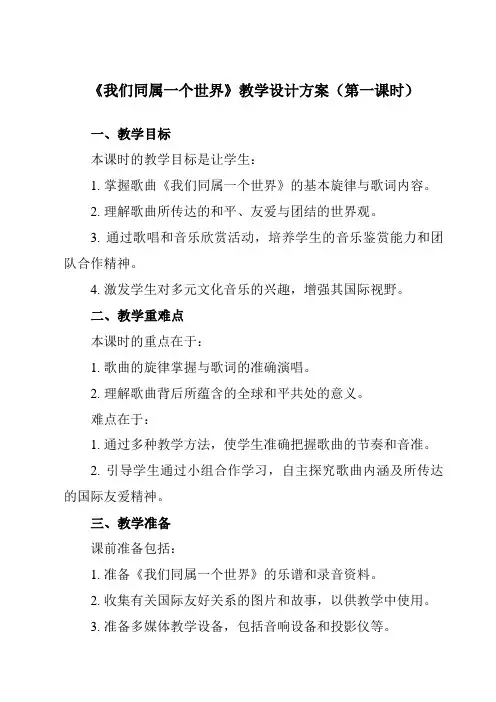 《我们同属一个世界》教学设计方案（第一课时）

一、教学目标

本课时的教学目标是让学生：

1. 掌握歌曲《我们同属一个世界》的基本旋律与歌词内容。

2. 理解歌曲所传达的和平、友爱与团结的世界观。

3. 通过歌唱和音乐欣赏活动，培养学生的音乐鉴赏能力和团队合作精神。

4. 激发学生对多元文化音乐的兴趣，增强其国际视野。

二、教学重难点

本课时的重点在于：

1. 歌曲的旋律掌握与歌词的准确演唱。

2. 理解歌曲背后所蕴含的全球和平共处的意义。

难点在于：

1. 通过多种教学方法，使学生准确把握歌曲的节奏和音准。

2. 引导学生通过小组合作学习，自主探究歌曲内涵及所传达的国际友爱精神。

三、教学准备

课前准备包括：

1. 准备《我们同属一个世界》的乐谱和录音资料。

2. 收集有关国际友好关系的图片和故事，以供教学中使用。

3. 准备多媒体教学设备，包括音响设备和投影仪等。